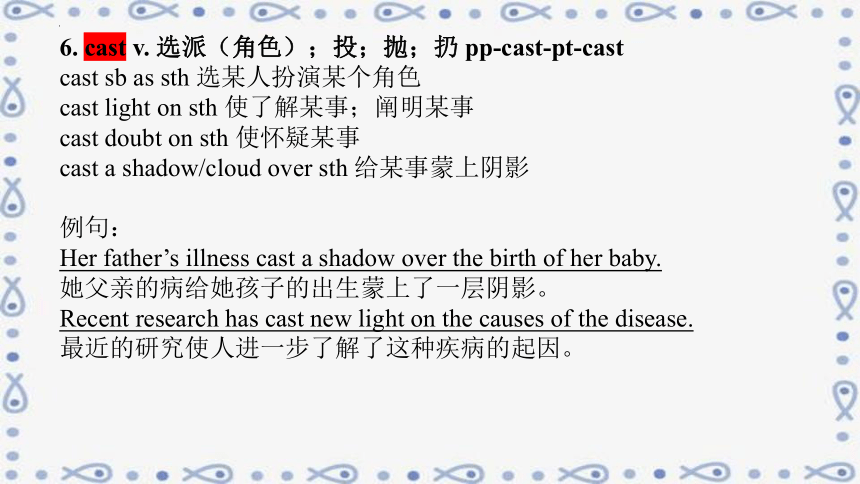 6. cast v. 选派（角色）；投；抛；扔 pp-cast-pt-cast
cast sb as sth 选某人扮演某个角色
cast light on sth 使了解某事；阐明某事
cast doubt on sth 使怀疑某事
cast a shadow/cloud over sth 给某事蒙上阴影

例句：
Her father’s illness cast a shadow over the birth of her baby.
她父亲的病给她孩子的出生蒙上了一层阴影。
Recent research has cast new light on the causes of the disease.
最近的研究使人进一步了解了这种疾病的起因。